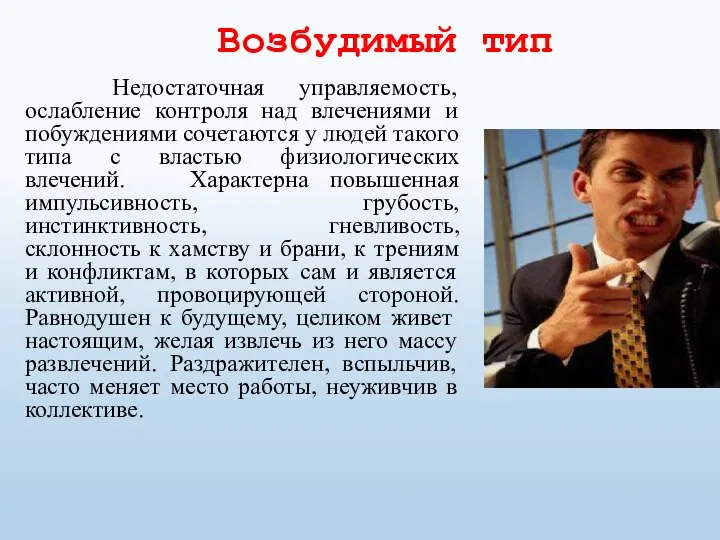 Возбудимый тип

Недостаточная управляемость, ослабление контроля над влечениями и побуждениями сочетаются у людей такого типа с властью физиологических влечений. Характерна повышенная импульсивность, грубость, инстинктивность, гневливость, склонность к хамству и брани, к трениям и конфликтам, в которых сам и является активной, провоцирующей стороной. Равнодушен к будущему, целиком живет настоящим, желая извлечь из него массу развлечений. Раздражителен, вспыльчив, часто меняет место работы, неуживчив в коллективе.